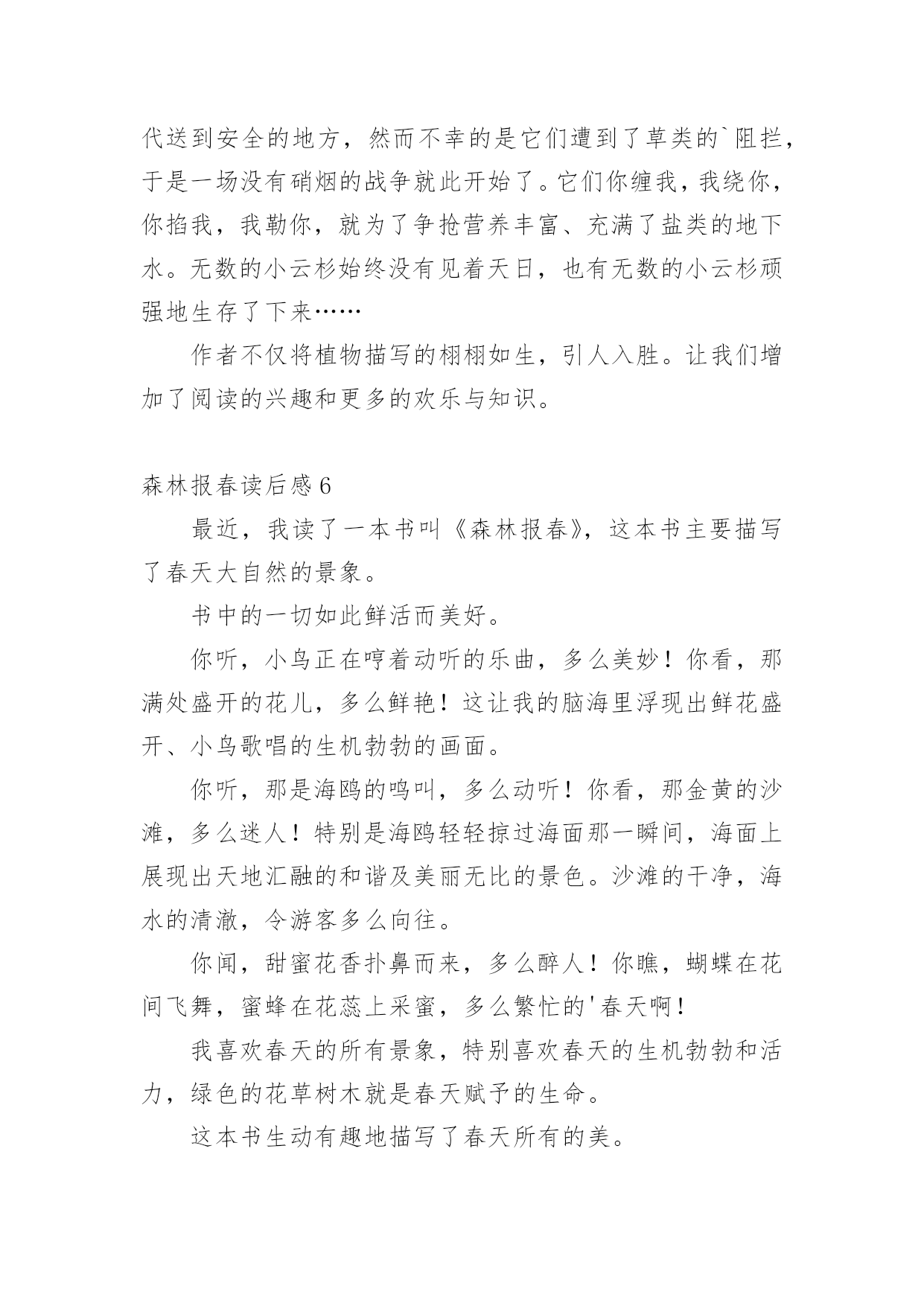 代送到安全的地方，然而不幸的是它们遭到了草类的`阻拦，于是一场没有硝烟的战争就此开始了。它们你缠我，我绕你，你掐我，我勒你，就为了争抢营养丰富、充满了盐类的地下水。无数的小云杉始终没有见着天日，也有无数的小云杉顽强地生存了下来……

作者不仅将植物描写的栩栩如生，引人入胜。让我们增加了阅读的兴趣和更多的欢乐与知识。

森林报春读后感 6

最近，我读了一本书叫《森林报春》，这本书主要描写了春天大自然的景象。

书中的一切如此鲜活而美好。

你听，小鸟正在哼着动听的乐曲，多么美妙！你看，那满处盛开的花儿，多么鲜艳！这让我的脑海里浮现出鲜花盛开、小鸟歌唱的生机勃勃的画面。

你听，那是海鸥的鸣叫，多么动听！你看，那金黄的沙滩，多么迷人！特别是海鸥轻轻掠过海面那一瞬间，海面上展现出天地汇融的和谐及美丽无比的景色。沙滩的干净，海水的清澈，令游客多么向往。

你闻，甜蜜花香扑鼻而来，多么醉人！你瞧，蝴蝶在花间飞舞，蜜蜂在花蕊上采蜜，多么繁忙的'春天啊！

我喜欢春天的所有景象，特别喜欢春天的生机勃勃和活力，绿色的花草树木就是春天赋予的生命。

这本书生动有趣地描写了春天所有的美。